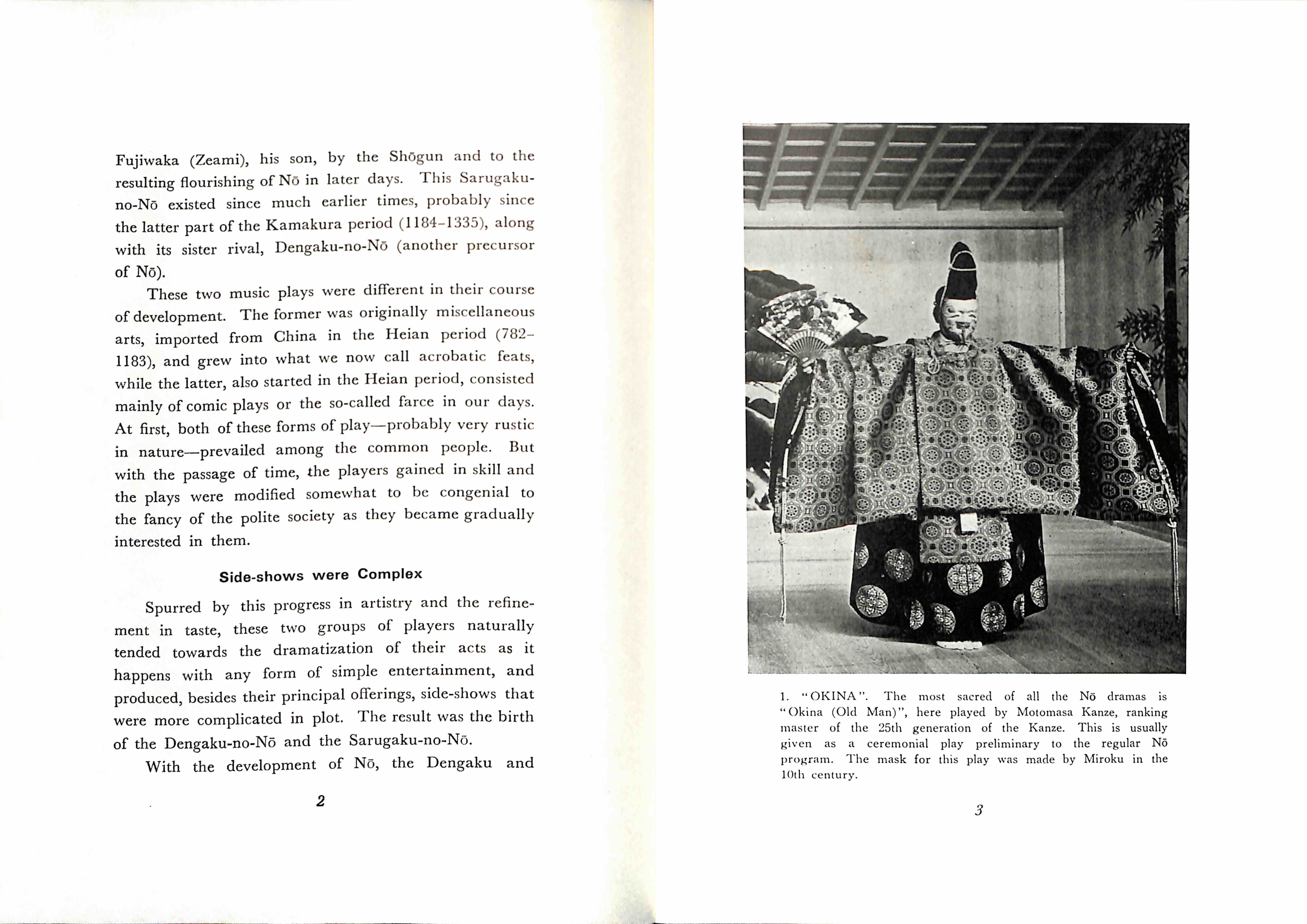 Fujiwaka (Zeami), his son, by the Shōgun and to the resulting flourishing of Nō in later days. This Sarugaku-no-Nō existed since much earlier times, probably since the latter part of the Kamakura period (1184–1335), along with its sister rival, Dengaku-no-Nō (another precursor of Nō).

These two music plays were different in their course of development. The former was originally miscellaneous arts, imported from China in the Heian period (782–1183), and grew into what we now call acrobatic feats, while the latter, also started in the Heian period, consisted mainly of comic plays or the so-called farce in our days. At first, both of these forms of play—probably very rustic in nature—prevailed among the common people. But with the passage of time, the players gained in skill and the plays were modified somewhat to be congenial to the fancy of the polite society as they became gradually interested in them.

Side-shows were Complex

Spurred by this progress in artistry and the refinement in taste, these two groups of players naturally tended towards the dramatization of their acts as it happens with any form of simple entertainment, and produced, besides their principal offerings, side-shows that were more complicated in plot. The result was the birth of the Dengaku-no-Nō and the Sarugaku-no-Nō.

With the development of Nō, the Dengaku and

2

1. "OKINA". The most sacred of all the Nō dramas is "Okina (Old Man)", here played by Motomasa Kanze, ranking master of the 25th generation of the Kanze. This is usually given as a ceremonial play preliminary to the regular Nō program. The mask for this play was made by Miroku in the 10th century.

3